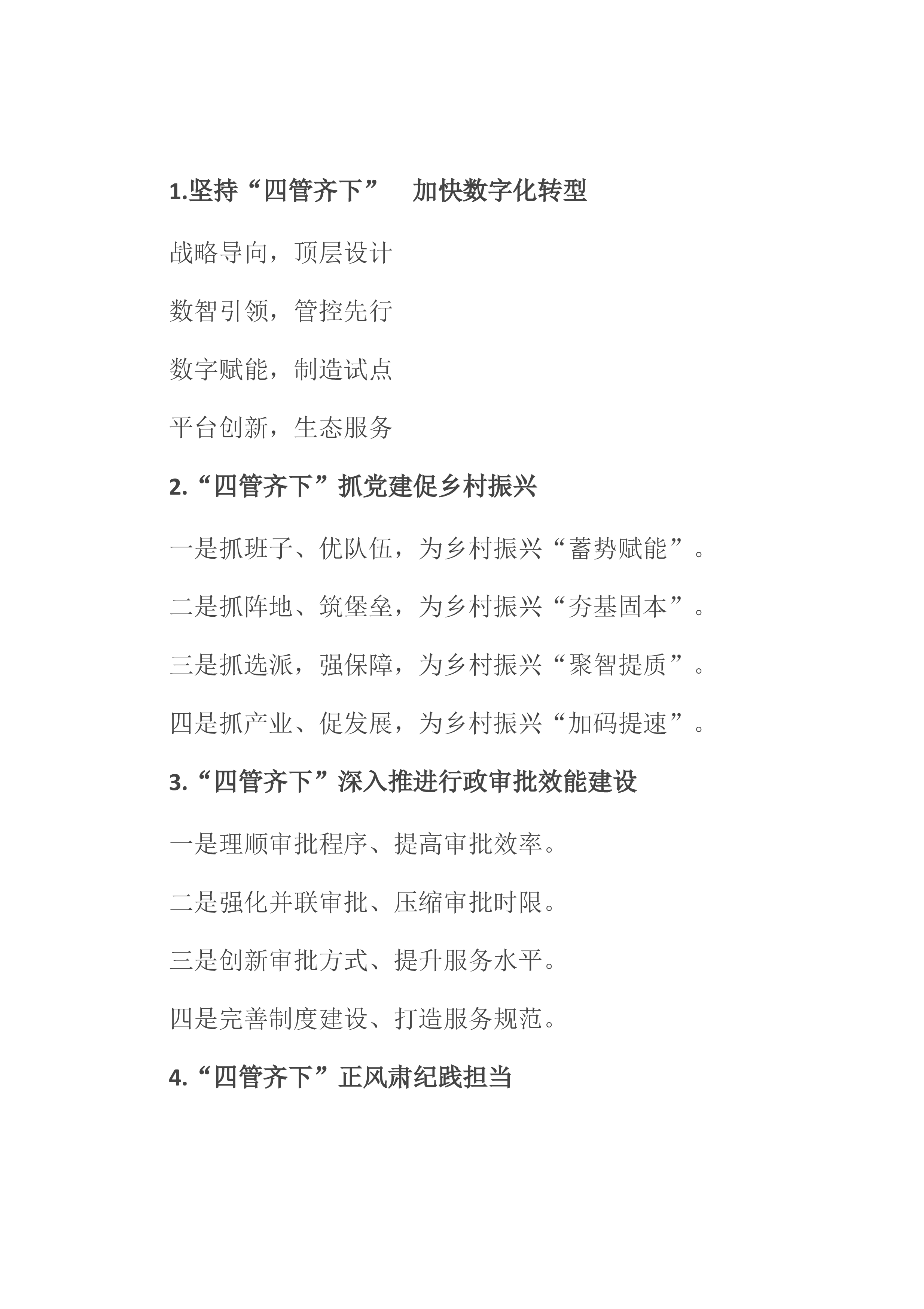 1.坚持“四管齐下” 加快数字化转型

战略导向，顶层设计

数智引领，管控先行

数字赋能，制造试点

平台创新，生态服务

2.“四管齐下”抓党建促乡村振兴

一是抓班子、优队伍，为乡村振兴“蓄势赋能”。

二是抓阵地、筑堡垒，为乡村振兴“夯基固本”。

三是抓选派，强保障，为乡村振兴“聚智提质”。

四是抓产业、促发展，为乡村振兴“加码提速”。

3.“四管齐下”深入推进行政审批效能建设

一是理顺审批程序、提高审批效率。

二是强化并联审批、压缩审批时限。

三是创新审批方式、提升服务水平。

四是完善制度建设、打造服务规范。

4.“四管齐下”正风肃纪践担当